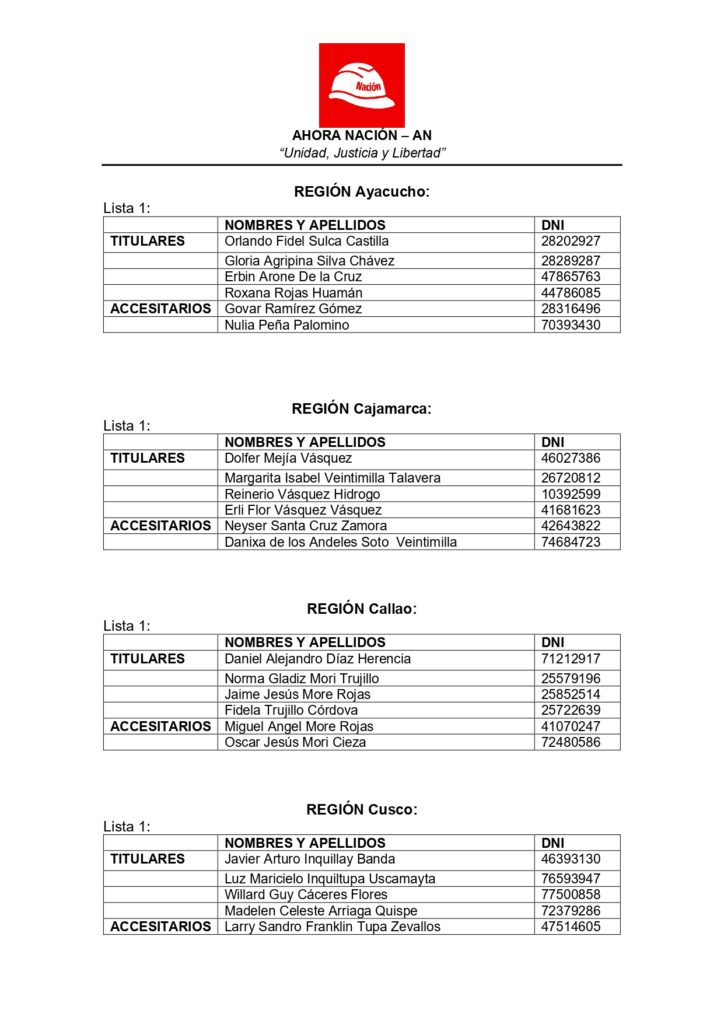 Nación

AHORA NACIÓN – AN
"Unidad, Justicia y Libertad"

REGIÓN Ayacucho:

Lista 1:

| | NOMBRES Y APELLIDOS | DNI |
|---|---|---|
| TITULARES | Orlando Fidel Sulca Castilla | 28202927 |
| | Gloria Agripina Silva Chávez | 28289287 |
| | Erbin Arone De la Cruz | 47865763 |
| | Roxana Rojas Huamán | 44786085 |
| ACCESITARIOS | Govar Ramírez Gómez | 28316496 |
| | Nulia Peña Palomino | 70393430 |

REGIÓN Cajamarca:

Lista 1:

| | NOMBRES Y APELLIDOS | DNI |
|---|---|---|
| TITULARES | Dolfer Mejía Vásquez | 46027386 |
| | Margarita Isabel Veintimilla Talavera | 26720812 |
| | Reinerio Vásquez Hidrogo | 10392599 |
| | Erli Flor Vásquez Vásquez | 41681623 |
| ACCESITARIOS | Neyser Santa Cruz Zamora | 42643822 |
| | Danixa de los Andeles Soto Veintimilla | 74684723 |

REGIÓN Callao:

Lista 1:

| | NOMBRES Y APELLIDOS | DNI |
|---|---|---|
| TITULARES | Daniel Alejandro Díaz Herencia | 71212917 |
| | Norma Gladiz Mori Trujillo | 25579196 |
| | Jaime Jesús More Rojas | 25852514 |
| | Fidela Trujillo Córdova | 25722639 |
| ACCESITARIOS | Miguel Angel More Rojas | 41070247 |
| | Oscar Jesús Mori Cieza | 72480586 |

REGIÓN Cusco:

Lista 1:

| | NOMBRES Y APELLIDOS | DNI |
|---|---|---|
| TITULARES | Javier Arturo Inquillay Banda | 46393130 |
| | Luz Maricielo Inquiltupa Uscamayta | 76593947 |
| | Willard Guy Cáceres Flores | 77500858 |
| | Madelen Celeste Arriaga Quispe | 72379286 |
| ACCESITARIOS | Larry Sandro Franklin Tupa Zevallos | 47514605 |